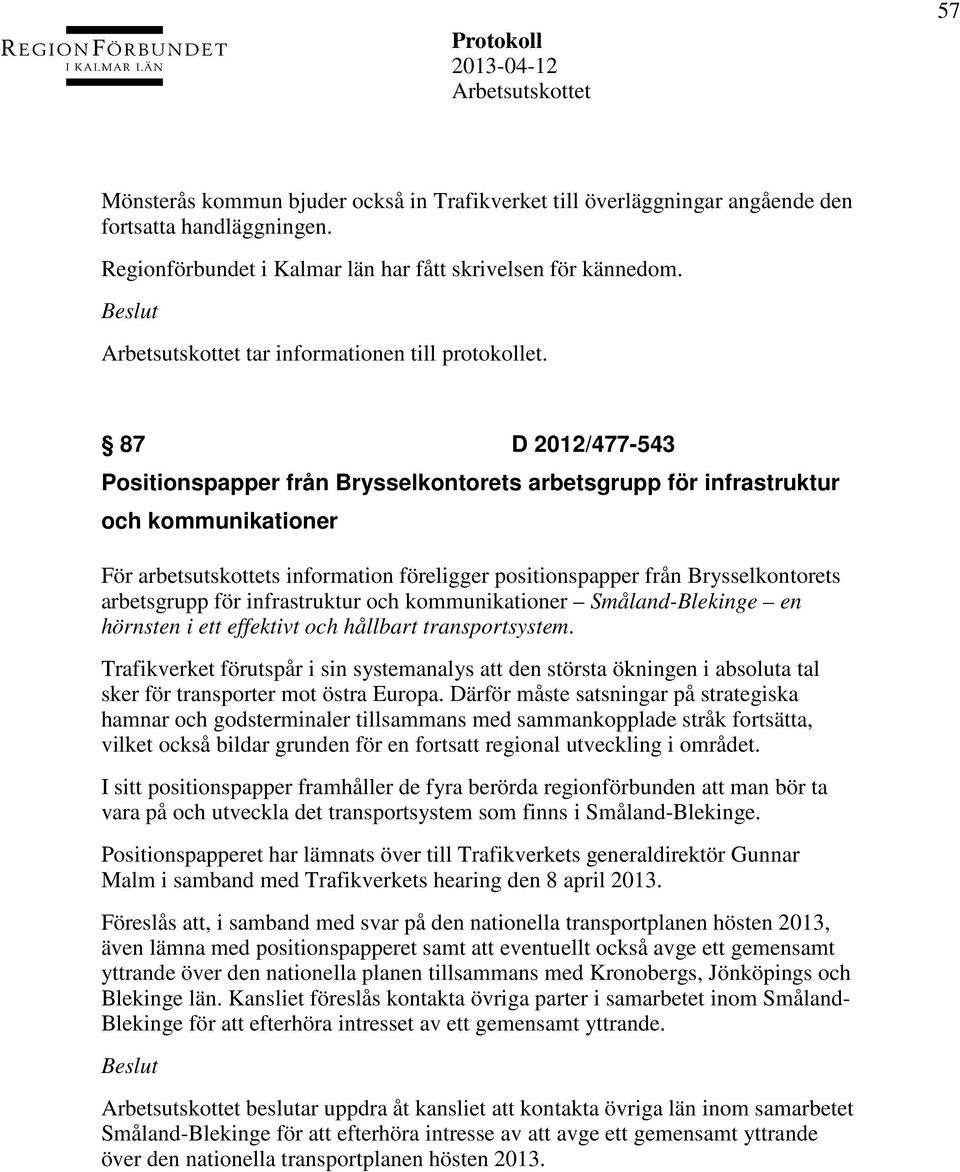 57

REGIONFÖRBUNDET
I KALMAR LÄN

Protokoll
2013-04-12
Arbetsutskottet

Mönsterås kommun bjuder också in Trafikverket till överläggningar angående den fortsatta handläggningen.

Regionförbundet i Kalmar län har fått skrivelsen för kännedom.

Beslut

Arbetsutskottet tar informationen till protokollet.

§ 87 D 2012/477-543

Positionspapper från Brysselkontorets arbetsgrupp för infrastruktur och kommunikationer

För arbetsutskottets information föreligger positionspapper från Brysselkontorets arbetsgrupp för infrastruktur och kommunikationer – Småland-Blekinge – en hörnsten i ett effektivt och hållbart transportsystem.

Trafikverket förutspår i sin systemanalys att den största ökningen i absoluta tal sker för transporter mot östra Europa. Därför måste satsningar på strategiska hamnar och godsterminaler tillsammans med sammankopplade stråk fortsätta, vilket också bildar grunden för en fortsatt regional utveckling i området.

I sitt positionspapper framhåller de fyra berörda regionförbunden att man bör ta vara på och utveckla det transportsystem som finns i Småland-Blekinge.

Positionspapperet har lämnats över till Trafikverkets generaldirektör Gunnar Malm i samband med Trafikverkets hearing den 8 april 2013.

Föreslås att, i samband med svar på den nationella transportplanen hösten 2013, även lämna med positionspapperet samt att eventuellt också avge ett gemensamt yttrande över den nationella planen tillsammans med Kronobergs, Jönköpings och Blekinge län. Kansliet föreslås kontakta övriga parter i samarbetet inom Småland-Blekinge för att efterhöra intresset av ett gemensamt yttrande.

Beslut

Arbetsutskottet beslutar uppdra åt kansliet att kontakta övriga län inom samarbetet Småland-Blekinge för att efterhöra intresse av att avge ett gemensamt yttrande över den nationella transportplanen hösten 2013.